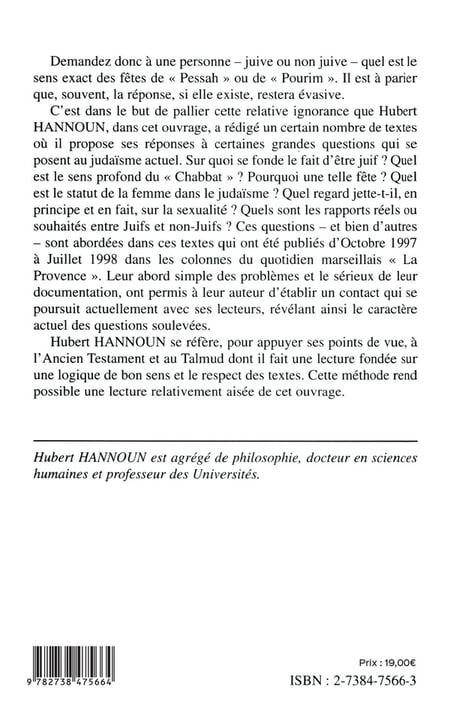 Demandez donc à une personne – juive ou non juive – quel est le sens exact des fêtes de « Pessah » ou de « Pourim ». Il est à parier que, souvent, la réponse, si elle existe, restera évasive.

C'est dans le but de pallier cette relative ignorance que Hubert HANNOUN, dans cet ouvrage, a rédigé un certain nombre de textes où il propose ses réponses à certaines grandes questions qui se posent au judaïsme actuel. Sur quoi se fonde le fait d'être juif ? Quel est le sens profond du « Chabbat » ? Pourquoi une telle fête ? Quel est le statut de la femme dans le judaïsme ? Quel regard jette-t-il, en principe et en fait, sur la sexualité ? Quels sont les rapports réels ou souhaités entre Juifs et non-Juifs ? Ces questions – et bien d'autres – sont abordées dans ces textes qui ont été publiés d'Octobre 1997 à Juillet 1998 dans les colonnes du quotidien marseillais « La Provence ». Leur abord simple des problèmes et le sérieux de leur documentation, ont permis à leur auteur d'établir un contact qui se poursuit actuellement avec ses lecteurs, révélant ainsi le caractère actuel des questions soulevées.

Hubert HANNOUN se réfère, pour appuyer ses points de vue, à l'Ancien Testament et au Talmud dont il fait une lecture fondée sur une logique de bon sens et le respect des textes. Cette méthode rend possible une lecture relativement aisée de cet ouvrage.

Hubert HANNOUN est agrégé de philosophie, docteur en sciences humaines et professeur des Universités.

9 782738 475664

Prix : 19,00€

ISBN : 2-7384-7566-3